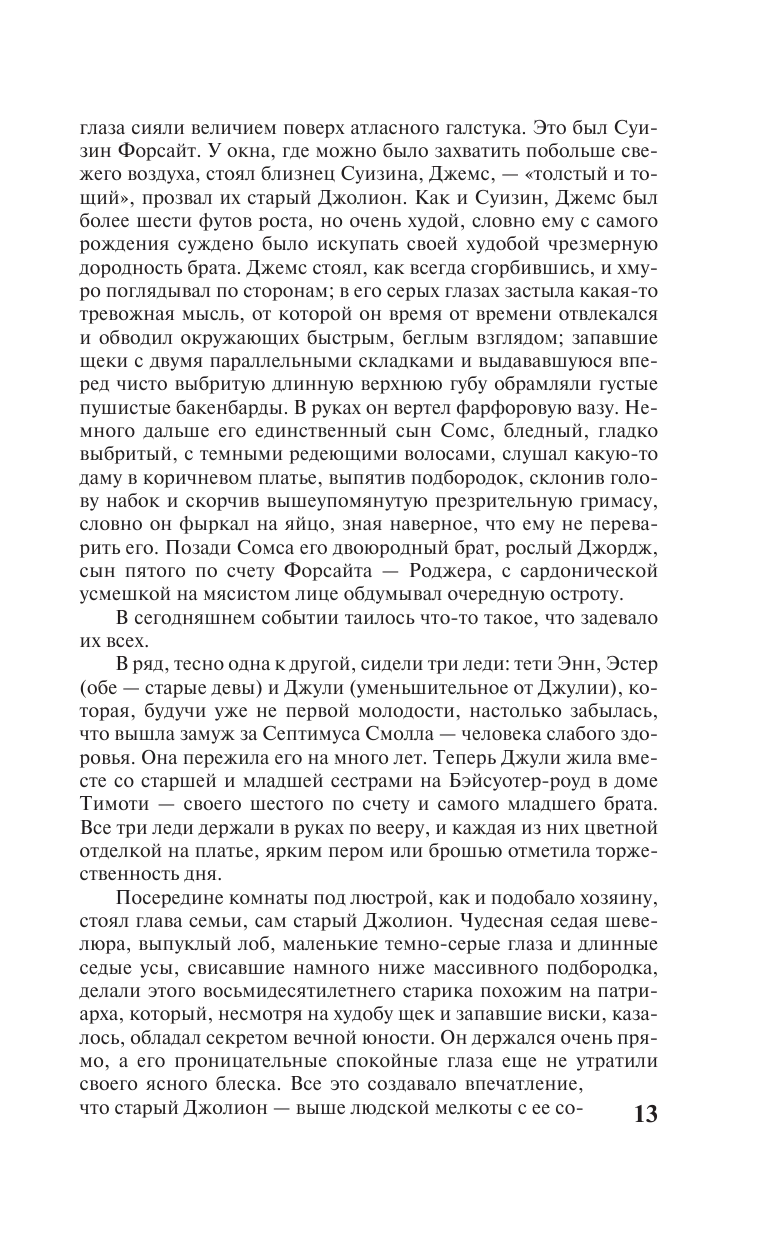 глаза сияли величием поверх атласного галстука. Это был Суизин Форсайт. У окна, где можно было захватить побольше свежего воздуха, стоял близнец Суизина, Джемс, — «толстый и тощий», прозвал их старый Джолион. Как и Суизин, Джемс был более шести футов роста, но очень худой, словно ему с самого рождения суждено было искупать своей худобой чрезмерную дородность брата. Джемс стоял, как всегда сгорбившись, и хмуро поглядывал по сторонам; в его серых глазах застыла какая-то тревожная мысль, от которой он время от времени отвлекался и обводил окружающих быстрым, беглым взглядом; запавшие щеки с двумя параллельными складками и выдававшуюся вперед чисто выбритую длинную верхнюю губу обрамляли густые пушистые бакенбарды. В руках он вертел фарфоровую вазу. Немного дальше его единственный сын Сомс, бледный, гладко выбритый, с темными редеющими волосами, слушал какую-то даму в коричневом платье, выпятив подбородок, склонив голову набок и скорчив вышеупомянутую презрительную гримасу, словно он фыркал на яйцо, зная наверное, что ему не переварить его. Позади Сомса его двоюродный брат, рослый Джордж, сын пятого по счету Форсайта — Роджера, с сардонической усмешкой на мясистом лице обдумывал очередную остроту.

В сегодняшнем событии таилось что-то такое, что задевало их всех.

В ряд, тесно одна к другой, сидели три леди: тети Энн, Эстер (обе — старые девы) и Джули (уменьшительное от Джулии), которая, будучи уже не первой молодости, настолько забылась, что вышла замуж за Септимуса Смолла — человека слабого здоровья. Она пережила его на много лет. Теперь Джули жила вместе со старшей и младшей сестрами на Бэйсуотер-роуд в доме Тимоти — своего шестого по счету и самого младшего брата. Все три леди держали в руках по вееру, и каждая из них цветной отделкой на платье, ярким пером или брошью отметила торжественность дня.

Посередине комнаты под люстрой, как и подобало хозяину, стоял глава семьи, сам старый Джолион. Чудесная седая шевелюра, выпуклый лоб, маленькие темно-серые глаза и длинные седые усы, свисавшие намного ниже массивного подбородка, делали этого восьмидесятилетнего старика похожим на патриарха, который, несмотря на худобу щек и запавшие виски, казалось, обладал секретом вечной юности. Он держался очень прямо, а его проницательные спокойные глаза еще не утратили своего ясного блеска. Все это создавало впечатление, что старый Джолион — выше людской мелкоты с ее со-

13